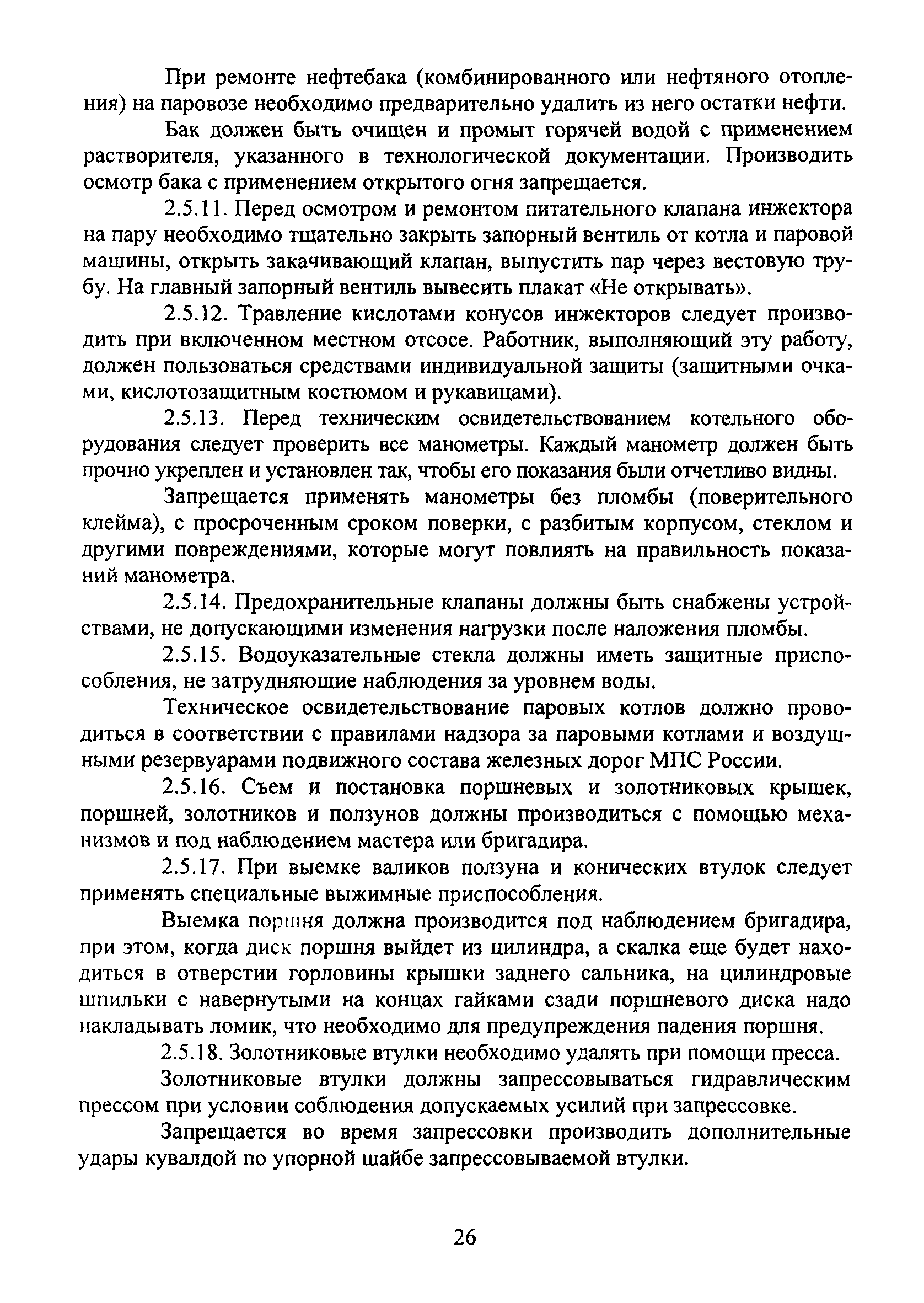 При ремонте нефтебака (комбинированного или нефтяного отопления) на паровозе необходимо предварительно удалить из него остатки нефти.

Бак должен быть очищен и промыт горячей водой с применением растворителя, указанного в технологической документации. Производить осмотр бака с применением открытого огня запрещается.

2.5.11. Перед осмотром и ремонтом питательного клапана инжектора на пару необходимо тщательно закрыть запорный вентиль от котла и паровой машины, открыть закачивающий клапан, выпустить пар через вестовую трубу. На главный запорный вентиль вывесить плакат «Не открывать».

2.5.12. Травление кислотами конусов инжекторов следует производить при включенном местном отсосе. Работник, выполняющий эту работу, должен пользоваться средствами индивидуальной защиты (защитными очками, кислотозащитным костюмом и рукавицами).

2.5.13. Перед техническим освидетельствованием котельного оборудования следует проверить все манометры. Каждый манометр должен быть прочно укреплен и установлен так, чтобы его показания были отчетливо видны.

Запрещается применять манометры без пломбы (поверительного клейма), с просроченным сроком поверки, с разбитым корпусом, стеклом и другими повреждениями, которые могут повлиять на правильность показаний манометра.

2.5.14. Предохранительные клапаны должны быть снабжены устройствами, не допускающими изменения нагрузки после наложения пломбы.

2.5.15. Водоуказательные стекла должны иметь защитные приспособления, не затрудняющие наблюдения за уровнем воды.

Техническое освидетельствование паровых котлов должно проводиться в соответствии с правилами надзора за паровыми котлами и воздушными резервуарами подвижного состава железных дорог МПС России.

2.5.16. Съем и постановка поршневых и золотниковых крышек, поршней, золотников и ползунов должны производиться с помощью механизмов и под наблюдением мастера или бригадира.

2.5.17. При выемке валиков ползуна и конических втулок следует применять специальные выжимные приспособления.

Выемка поршня должна производится под наблюдением бригадира, при этом, когда диск поршня выйдет из цилиндра, а скалка еще будет находиться в отверстии горловины крышки заднего сальника, на цилиндровые шпильки с навернутыми на концах гайками сзади поршневого диска надо накладывать ломик, что необходимо для предупреждения падения поршня.

2.5.18. Золотниковые втулки необходимо удалять при помощи пресса.

Золотниковые втулки должны запрессовываться гидравлическим прессом при условии соблюдения допускаемых усилий при запрессовке.

Запрещается во время запрессовки производить дополнительные удары кувалдой по упорной шайбе запрессовываемой втулки.

26